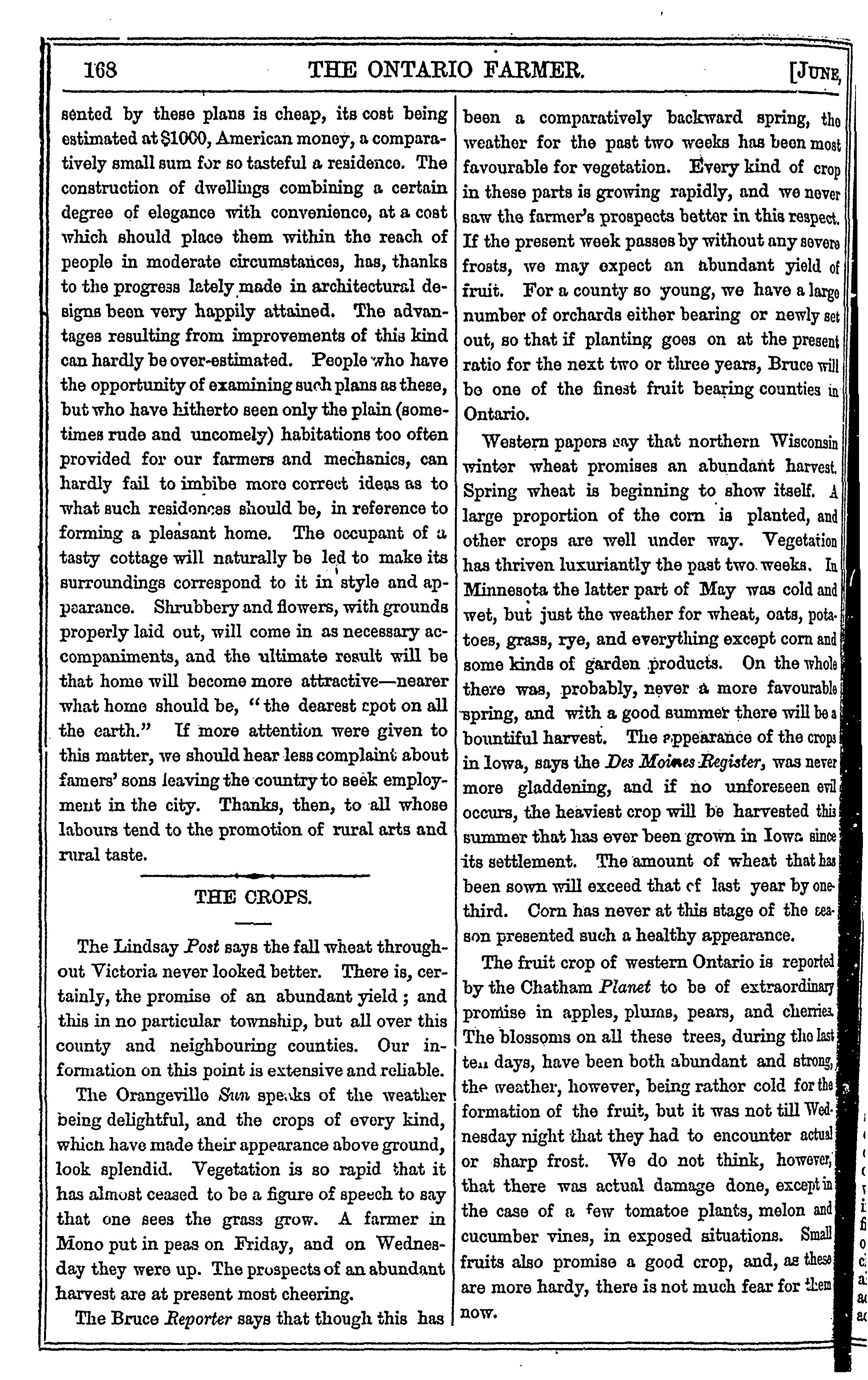 168 THE ONTARIO FARMER. [JUNE,

sented by these plans is cheap, its cost being estimated at $1000, American money, a comparatively small sum for so tasteful a residence. The construction of dwellings combining a certain degree of elegance with convenience, at a cost which should place them within the reach of people in moderate circumstances, has, thanks to the progress lately made in architectural designs been very happily attained. The advantages resulting from improvements of this kind can hardly be over-estimated. People who have the opportunity of examining such plans as these, but who have hitherto seen only the plain (sometimes rude and uncomely) habitations too often provided for our farmers and mechanics, can hardly fail to imbibe more correct ideas as to what such residences should be, in reference to forming a pleasant home. The occupant of a tasty cottage will naturally be led to make its surroundings correspond to it in style and appearance. Shrubbery and flowers, with grounds properly laid out, will come in as necessary accompaniments, and the ultimate result will be that home will become more attractive—nearer what home should be, "the dearest spot on all the earth." If more attention were given to this matter, we should hear less complaint about famers' sons leaving the country to seek employment in the city. Thanks, then, to all whose labours tend to the promotion of rural arts and rural taste.

THE CROPS.

The Lindsay Post says the fall wheat throughout Victoria never looked better. There is, certainly, the promise of an abundant yield; and this in no particular township, but all over this county and neighbouring counties. Our information on this point is extensive and reliable.

The Orangeville Sun speaks of the weather being delightful, and the crops of every kind, which have made their appearance above ground, look splendid. Vegetation is so rapid that it has almost ceased to be a figure of speech to say that one sees the grass grow. A farmer in Mono put in peas on Friday, and on Wednesday they were up. The prospects of an abundant harvest are at present most cheering.

The Bruce Reporter says that though this has been a comparatively backward spring, the weather for the past two weeks has been most favourable for vegetation. Every kind of crop in these parts is growing rapidly, and we never saw the farmer's prospects better in this respect. If the present week passes by without any severe frosts, we may expect an abundant yield of fruit. For a county so young, we have a large number of orchards either bearing or newly set out, so that if planting goes on at the present ratio for the next two or three years, Bruce will be one of the finest fruit bearing counties in Ontario.

Western papers say that northern Wisconsin winter wheat promises an abundant harvest. Spring wheat is beginning to show itself. A large proportion of the corn is planted, and other crops are well under way. Vegetation has thriven luxuriantly the past two weeks. In Minnesota the latter part of May was cold and wet, but just the weather for wheat, oats, potatoes, grass, rye, and everything except corn and some kinds of garden products. On the whole there was, probably, never a more favourable spring, and with a good summer there will be a bountiful harvest. The appearance of the crops in Iowa, says the Des Moines Register, was never more gladdening, and if no unforeseen evil occurs, the heaviest crop will be harvested this summer that has ever been grown in Iowa since its settlement. The amount of wheat that has been sown will exceed that of last year by one-third. Corn has never at this stage of the season presented such a healthy appearance.

The fruit crop of western Ontario is reported by the Chatham Planet to be of extraordinary promise in apples, plums, pears, and cherries. The blossoms on all these trees, during the last ten days, have been both abundant and strong, the weather, however, being rather cold for the formation of the fruit, but it was not till Wednesday night that they had to encounter actual or sharp frost. We do not think, however, that there was actual damage done, except in the case of a few tomatoe plants, melon and cucumber vines, in exposed situations. Small fruits also promise a good crop, and, as these are more hardy, there is not much fear for them now.